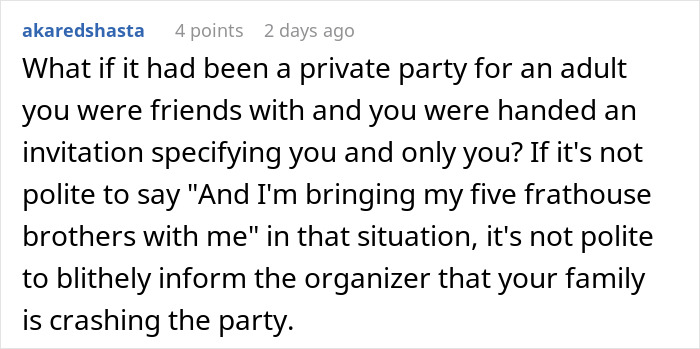 akaredshasta 4 points 2 days ago

What if it had been a private party for an adult you were friends with and you were handed an invitation specifying you and only you? If it's not polite to say "And I'm bringing my five frathouse brothers with me" in that situation, it's not polite to blithely inform the organizer that your family is crashing the party.